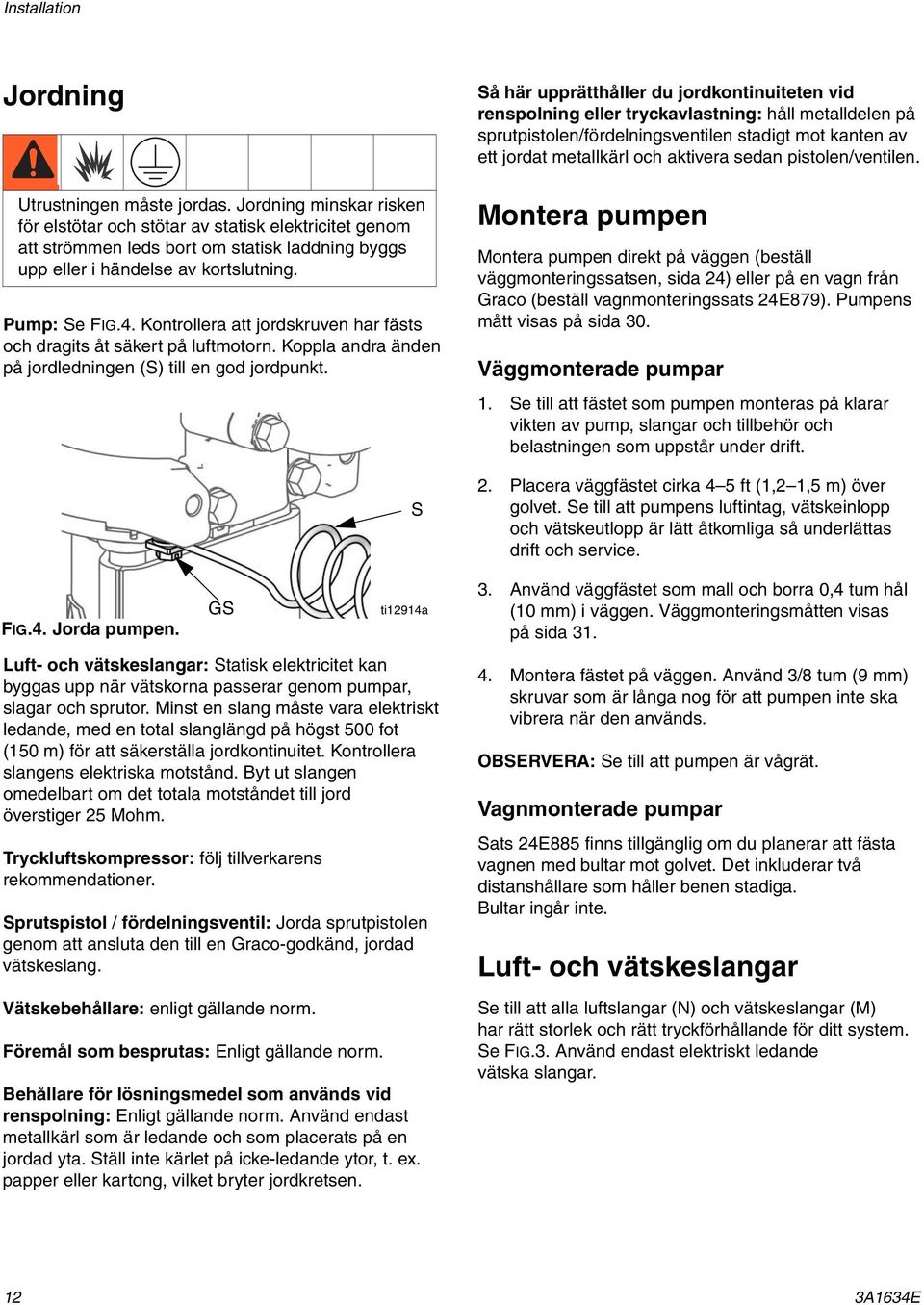 Installation

Jordning

Utrustningen måste jordas. Jordning minskar risken för elstötar och stötar av statisk elektricitet genom att strömmen leds bort om statisk laddning byggs upp eller i händelse av kortslutning.

Pump: Se FIG.4. Kontrollera att jordskruven har fästs och dragits åt säkert på luftmotorn. Koppla andra änden på jordledningen (S) till en god jordpunkt.

S

GS

ti12914a

FIG.4. Jorda pumpen.

Luft- och vätskeslangar: Statisk elektricitet kan byggas upp när vätskorna passerar genom pumpar, slagar och sprutor. Minst en slang måste vara elektriskt ledande, med en total slanglängd på högst 500 fot (150 m) för att säkerställa jordkontinuitet. Kontrollera slangens elektriska motstånd. Byt ut slangen omedelbart om det totala motståndet till jord överstiger 25 Mohm.

Tryckluftskompressor: följ tillverkarens rekommendationer.

Sprutspistol / fördelningsventil: Jorda sprutpistolen genom att ansluta den till en Graco-godkänd, jordad vätskeslang.

Vätskebehållare: enligt gällande norm.

Föremål som besprutas: Enligt gällande norm.

Behållare för lösningsmedel som används vid renspolning: Enligt gällande norm. Använd endast metallkärl som är ledande och som placerats på en jordad yta. Ställ inte kärlet på icke-ledande ytor, t. ex. papper eller kartong, vilket bryter jordkretsen.

Så här upprätthåller du jordkontinuiteten vid renspolning eller tryckavlastning: håll metalldelen på sprutpistolen/fördelningsventilen stadigt mot kanten av ett jordat metallkärl och aktivera sedan pistolen/ventilen.

Montera pumpen

Montera pumpen direkt på väggen (beställ väggmonteringssatsen, sida 24) eller på en vagn från Graco (beställ vagnmonteringssats 24E879). Pumpens mått visas på sida 30.

Väggmonterade pumpar

1. Se till att fästet som pumpen monteras på klarar vikten av pump, slangar och tillbehör och belastningen som uppstår under drift.

2. Placera väggfästet cirka 4–5 ft (1,2–1,5 m) över golvet. Se till att pumpens luftintag, vätskeinlopp och vätskeutlopp är lätt åtkomliga så underlättas drift och service.

3. Använd väggfästet som mall och borra 0,4 tum hål (10 mm) i väggen. Väggmonteringsmåtten visas på sida 31.

4. Montera fästet på väggen. Använd 3/8 tum (9 mm) skruvar som är långa nog för att pumpen inte ska vibrera när den används.

OBSERVERA: Se till att pumpen är vågrät.

Vagnmonterade pumpar

Sats 24E885 finns tillgänglig om du planerar att fästa vagnen med bultar mot golvet. Det inkluderar två distanshållare som håller benen stadiga.
Bultar ingår inte.

Luft- och vätskeslangar

Se till att alla luftslangar (N) och vätskeslangar (M) har rätt storlek och rätt tryckförhållande för ditt system. Se FIG.3. Använd endast elektriskt ledande vätska slangar.

12

3A1634E